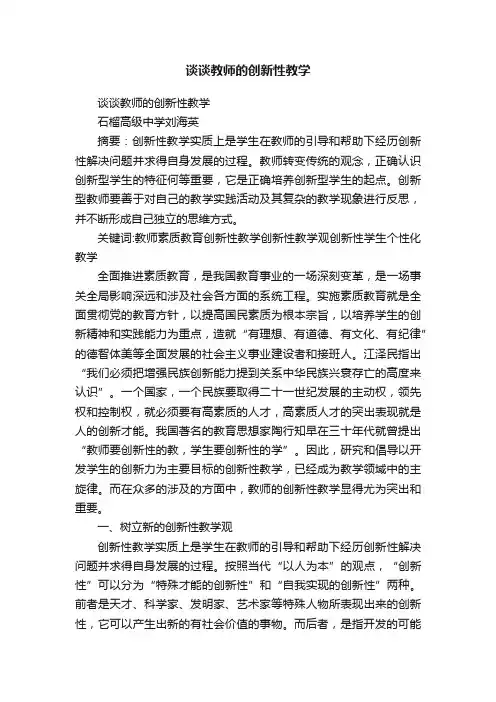 谈谈教师的创新性教学

谈谈教师的创新性教学

石榴高级中学刘海英

摘要：创新性教学实质上是学生在教师的引导和帮助下经历创新性解决问题并求得自身发展的过程。教师转变传统的观念，正确认识创新型学生的特征何等重要，它是正确培养创新型学生的起点。创新型教师要善于对自己的教学实践活动及其复杂的教学现象进行反思，并不断形成自己独立的思维方式。

关键词:教师素质教育创新性教学创新性教学观创新性学生个性化教学

全面推进素质教育，是我国教育事业的一场深刻变革，是一场事关全局影响深远和涉及社会各方面的系统工程。实施素质教育就是全面贯彻党的教育方针，以提高国民素质为根本宗旨，以培养学生的创新精神和实践能力为重点，造就“有理想、有道德、有文化、有纪律”的德智体美等全面发展的社会主义事业建设者和接班人。江泽民指出“我们必须把增强民族创新能力提到关系中华民族兴衰存亡的高度来认识”。一个国家，一个民族要取得二十一世纪发展的主动权，领先权和控制权，就必须要有高素质的人才，高素质人才的突出表现就是人的创新才能。我国著名的教育思想家陶行知早在三十年代就曾提出“教师要创新性的教，学生要创新性的学”。因此，研究和倡导以开发学生的创新力为主要目标的创新性教学，已经成为教学领域中的主旋律。而在众多的涉及的方面中，教师的创新性教学显得尤为突出和重要。

一、树立新的创新性教学观

创新性教学实质上是学生在教师的引导和帮助下经历创新性解决问题并求得自身发展的过程。按照当代“以人为本”的观点，“创新性”可以分为“特殊才能的创新性”和“自我实现的创新性”两种。前者是天才、科学家、发明家、艺术家等特殊人物所表现出来的创新性，它可以产生出新的有社会价值的事物。而后者，是指开发的可能